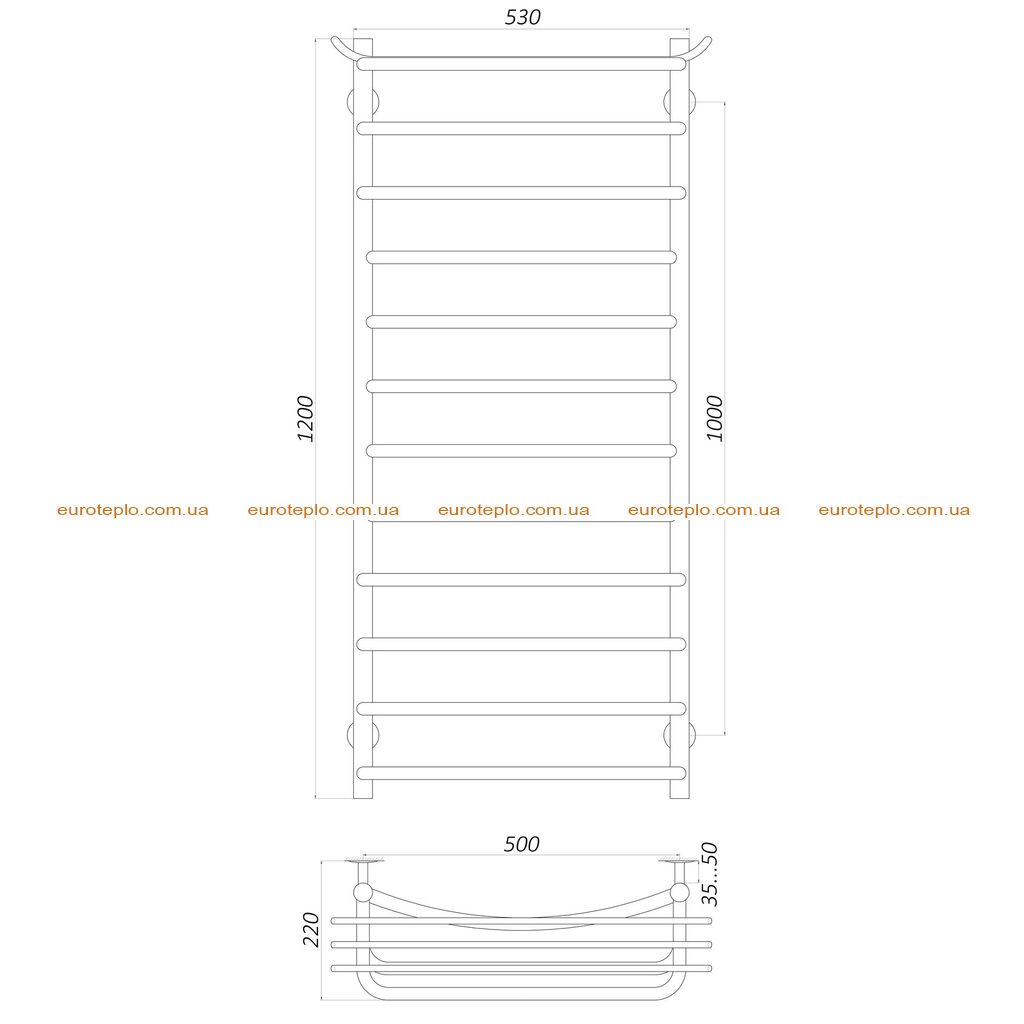 530

1200

1000

euroteplo.com.ua euroteplo.com.ua euroteplo.com.ua euroteplo.com.ua euroteplo.com.ua

500

35...50

220